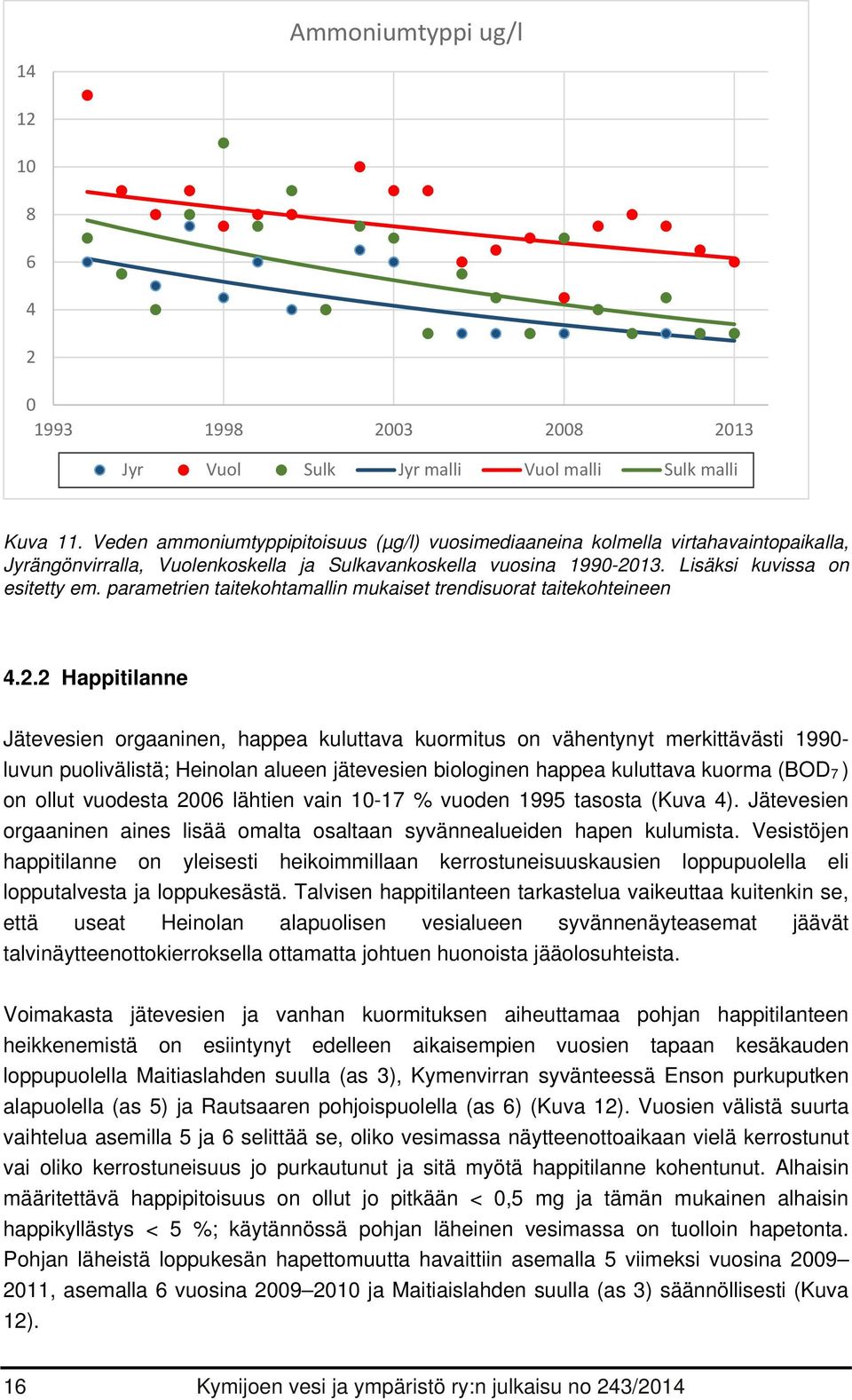 Ammoniumtyppi ug/l

14
12
10
8
6
4
2
0

1993 1998 2003 2008 2013

Jyr Vuol Sulk Jyr malli Vuol malli Sulk malli

Kuva 11. Veden ammoniumtyppipitoisuus (µg/l) vuosimediaaneina kolmella virtahavaintopaikalla, Jyrängönvirralla, Vuolenkoskella ja Sulkavankoskella vuosina 1990-2013. Lisäksi kuvissa on esitetty em. parametrien taitekohtamallin mukaiset trendisuorat taitekohteineen

4.2.2 Happitilanne

Jätevesien orgaaninen, happea kuluttava kuormitus on vähentynyt merkittävästi 1990-luvun puolivälistä; Heinolan alueen jätevesien biologinen happea kuluttava kuorma ($BOD_7$) on ollut vuodesta 2006 lähtien vain 10-17 % vuoden 1995 tasosta (Kuva 4). Jätevesien orgaaninen aines lisää omalta osaltaan syvännealueiden hapen kulumista. Vesistöjen happitilanne on yleisesti heikoimmillaan kerrostuneisuuskausien loppupuolella eli lopputalvesta ja loppukesästä. Talvisen happitilanteen tarkastelua vaikeuttaa kuitenkin se, että useat Heinolan alapuolisen vesialueen syvännenäyteasemat jäävät talvinäytteenottokierroksella ottamatta johtuen huonoista jääolosuhteista.

Voimakasta jätevesien ja vanhan kuormituksen aiheuttamaa pohjan happitilanteen heikkenemistä on esiintynyt edelleen aikaisempien vuosien tapaan kesäkauden loppupuolella Maitiaslahden suulla (as 3), Kymenvirran syvänteessä Enson purkuputken alapuolella (as 5) ja Rautsaaren pohjoispuolella (as 6) (Kuva 12). Vuosien välistä suurta vaihtelua asemilla 5 ja 6 selittää se, oliko vesimassa näytteenottoaikaan vielä kerrostunut vai oliko kerrostuneisuus jo purkautunut ja sitä myötä happitilanne kohentunut. Alhaisin määritettävä happipitoisuus on ollut jo pitkään < 0,5 mg ja tämän mukainen alhaisin happikyllästys < 5 %; käytännössä pohjan läheinen vesimassa on tuolloin hapetonta. Pohjan läheistä loppukesän hapettomuutta havaittiin asemalla 5 viimeksi vuosina 2009–2011, asemalla 6 vuosina 2009–2010 ja Maitiaislahden suulla (as 3) säännöllisesti (Kuva 12).

16 Kymijoen vesi ja ympäristö ry:n julkaisu no 243/2014